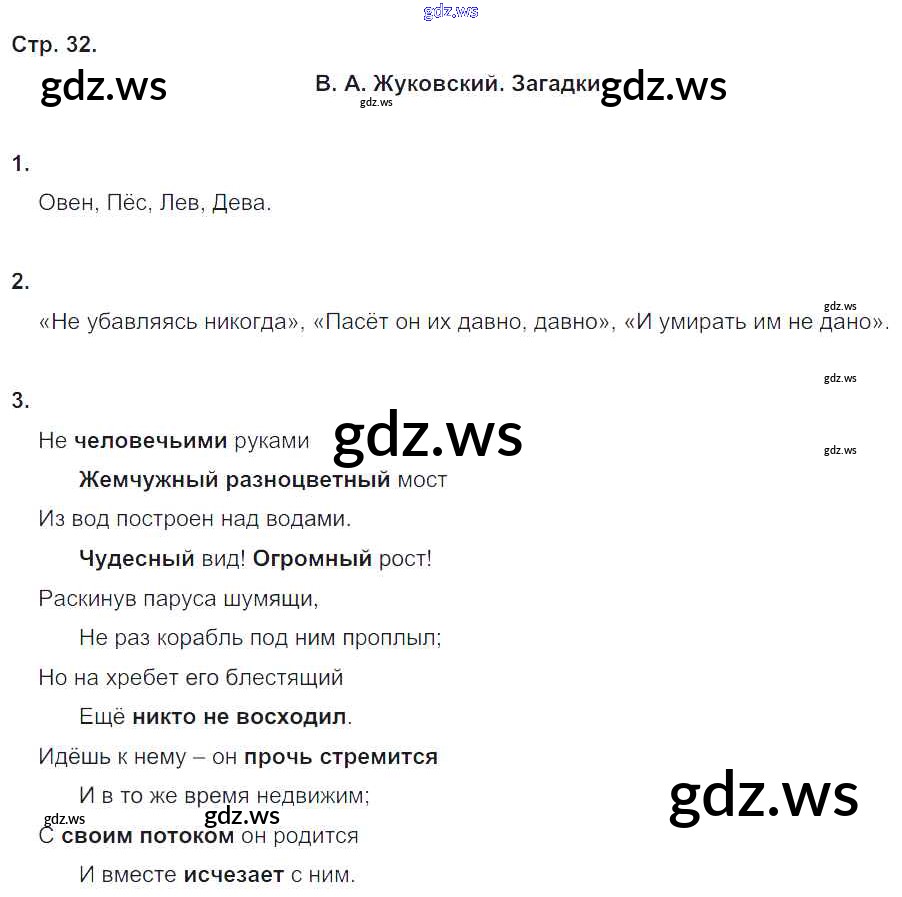 gdz.ws

Стр. 32.

gdz.ws

В. А. Жуковский. Загадки gdz.ws

gdz.ws

1.

Овен, Пёс, Лев, Дева.

2.

gdz.ws

«Не убавляясь никогда», «Пасёт он их давно, давно», «И умирать им не дано».

gdz.ws

3.

Не человечьими руками gdz.ws

gdz.ws

Жемчужный разноцветный мост

Из вод построен над водами.

Чудесный вид! Огромный рост!

Раскинув паруса шумящи,

Не раз корабль под ним проплыл;

Но на хребет его блестящий

Ещё никто не восходил.

Идёшь к нему – он прочь стремится

И в то же время недвижим;

gdz.ws

gdz.ws gdz.ws

С своим потоком он родится

И вместе исчезает с ним.